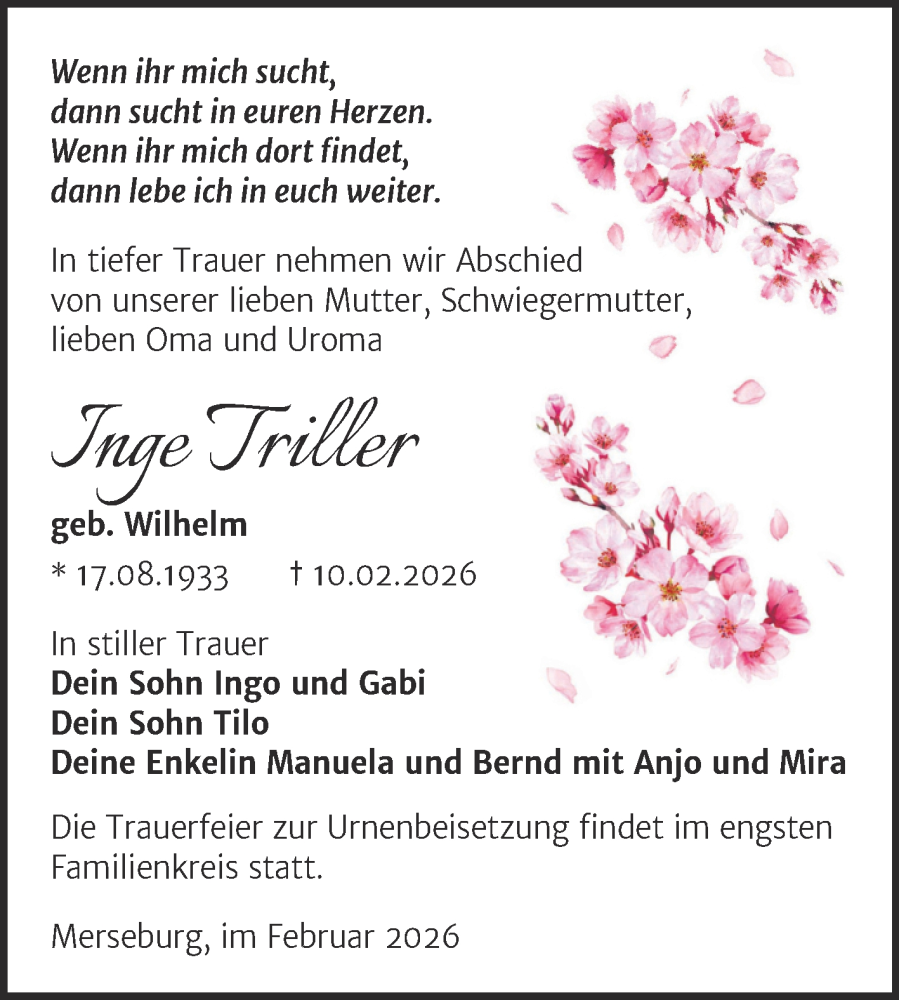 Wenn ihr mich sucht,
dann sucht in euren Herzen.
Wenn ihr mich dort findet,
dann lebe ich in euch weiter.

In tiefer Trauer nehmen wir Abschied von unserer lieben Mutter, Schwiegermutter, lieben Oma und Uroma

Inge Triller

geb. Wilhelm

* 17.08.1933 † 10.02.2026

In stiller Trauer
Dein Sohn Ingo und Gabi
Dein Sohn Tilo
Deine Enkelin Manuela und Bernd mit Anjo und Mira

Die Trauerfeier zur Urnenbeisetzung findet im engsten Familienkreis statt.

Merseburg, im Februar 2026